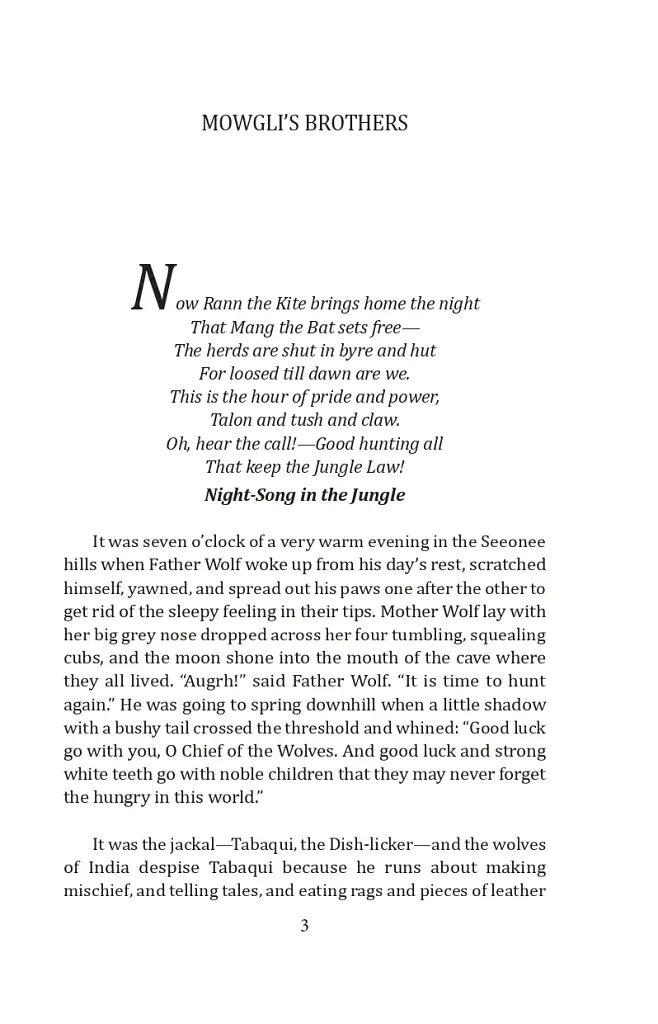 MOWGLI'S BROTHERS

Now Rann the Kite brings home the night
That Mang the Bat sets free—
The herds are shut in byre and hut
For loosed till dawn are we.
This is the hour of pride and power,
Talon and tush and claw.
Oh, hear the call!—Good hunting all
That keep the Jungle Law!
Night-Song in the Jungle

It was seven o'clock of a very warm evening in the Seeonee hills when Father Wolf woke up from his day's rest, scratched himself, yawned, and spread out his paws one after the other to get rid of the sleepy feeling in their tips. Mother Wolf lay with her big grey nose dropped across her four tumbling, squealing cubs, and the moon shone into the mouth of the cave where they all lived. "Augrh!" said Father Wolf. "It is time to hunt again." He was going to spring downhill when a little shadow with a bushy tail crossed the threshold and whined: "Good luck go with you, O Chief of the Wolves. And good luck and strong white teeth go with noble children that they may never forget the hungry in this world."

It was the jackal—Tabaqui, the Dish-licker—and the wolves of India despise Tabaqui because he runs about making mischief, and telling tales, and eating rags and pieces of leather

3